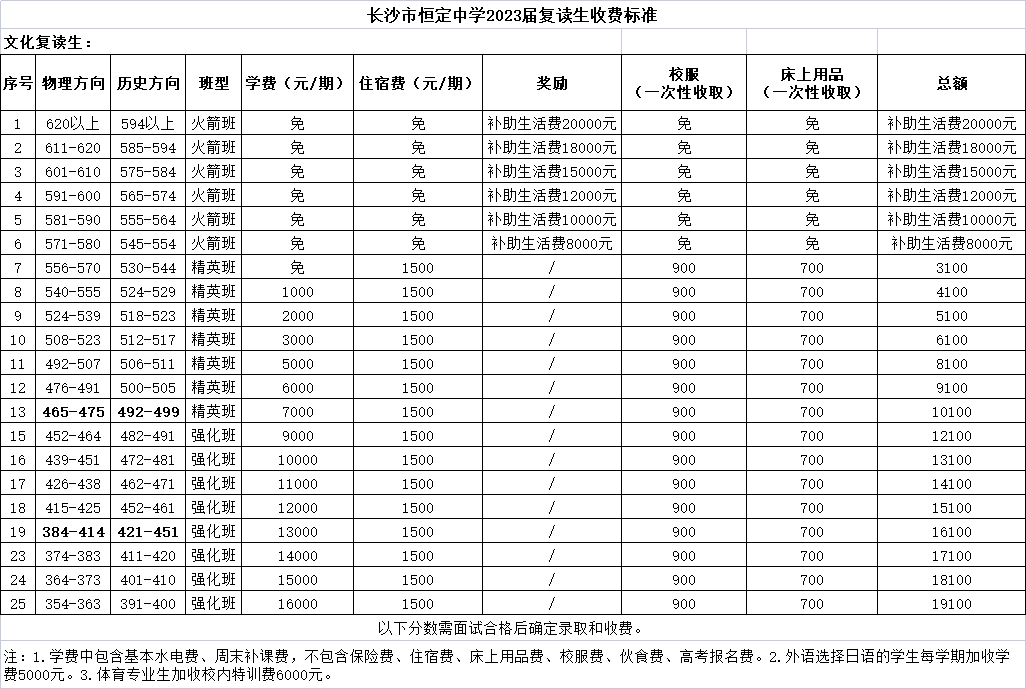 长沙市恒定中学2023届复读生收费标准

文化复读生：

| 序号 | 物理方向 | 历史方向 | 班型 | 学费（元/期） | 住宿费（元/期） | 奖励 | 校服（一次性收取） | 床上用品（一次性收取） | 总额 |
|---|---|---|---|---|---|---|---|---|---|
| 1 | 620以上 | 594以上 | 火箭班 | 免 | 免 | 补助生活费20000元 | 免 | 免 | 补助生活费20000元 |
| 2 | 611-620 | 585-594 | 火箭班 | 免 | 免 | 补助生活费18000元 | 免 | 免 | 补助生活费18000元 |
| 3 | 601-610 | 575-584 | 火箭班 | 免 | 免 | 补助生活费15000元 | 免 | 免 | 补助生活费15000元 |
| 4 | 591-600 | 565-574 | 火箭班 | 免 | 免 | 补助生活费12000元 | 免 | 免 | 补助生活费12000元 |
| 5 | 581-590 | 555-564 | 火箭班 | 免 | 免 | 补助生活费10000元 | 免 | 免 | 补助生活费10000元 |
| 6 | 571-580 | 545-554 | 火箭班 | 免 | 免 | 补助生活费8000元 | 免 | 免 | 补助生活费8000元 |
| 7 | 556-570 | 530-544 | 精英班 | 免 | 1500 | / | 900 | 700 | 3100 |
| 8 | 540-555 | 524-529 | 精英班 | 1000 | 1500 | / | 900 | 700 | 4100 |
| 9 | 524-539 | 518-523 | 精英班 | 2000 | 1500 | / | 900 | 700 | 5100 |
| 10 | 508-523 | 512-517 | 精英班 | 3000 | 1500 | / | 900 | 700 | 6100 |
| 11 | 492-507 | 506-511 | 精英班 | 5000 | 1500 | / | 900 | 700 | 8100 |
| 12 | 476-491 | 500-505 | 精英班 | 6000 | 1500 | / | 900 | 700 | 9100 |
| 13 | 465-475 | 492-499 | 精英班 | 7000 | 1500 | / | 900 | 700 | 10100 |
| 15 | 452-464 | 482-491 | 强化班 | 9000 | 1500 | / | 900 | 700 | 12100 |
| 16 | 439-451 | 472-481 | 强化班 | 10000 | 1500 | / | 900 | 700 | 13100 |
| 17 | 426-438 | 462-471 | 强化班 | 11000 | 1500 | / | 900 | 700 | 14100 |
| 18 | 415-425 | 452-461 | 强化班 | 12000 | 1500 | / | 900 | 700 | 15100 |
| 19 | 384-414 | 421-451 | 强化班 | 13000 | 1500 | / | 900 | 700 | 16100 |
| 23 | 374-383 | 411-420 | 强化班 | 14000 | 1500 | / | 900 | 700 | 17100 |
| 24 | 364-373 | 401-410 | 强化班 | 15000 | 1500 | / | 900 | 700 | 18100 |
| 25 | 354-363 | 391-400 | 强化班 | 16000 | 1500 | / | 900 | 700 | 19100 |

以下分数需面试合格后确定录取和收费。

注：1.学费中包含基本水电费、周末补课费，不包含保险费、住宿费、床上用品费、校服费、伙食费、高考报名费。2.外语选择日语的学生每学期加收学费5000元。3.体育专业生加收校内特训费6000元。